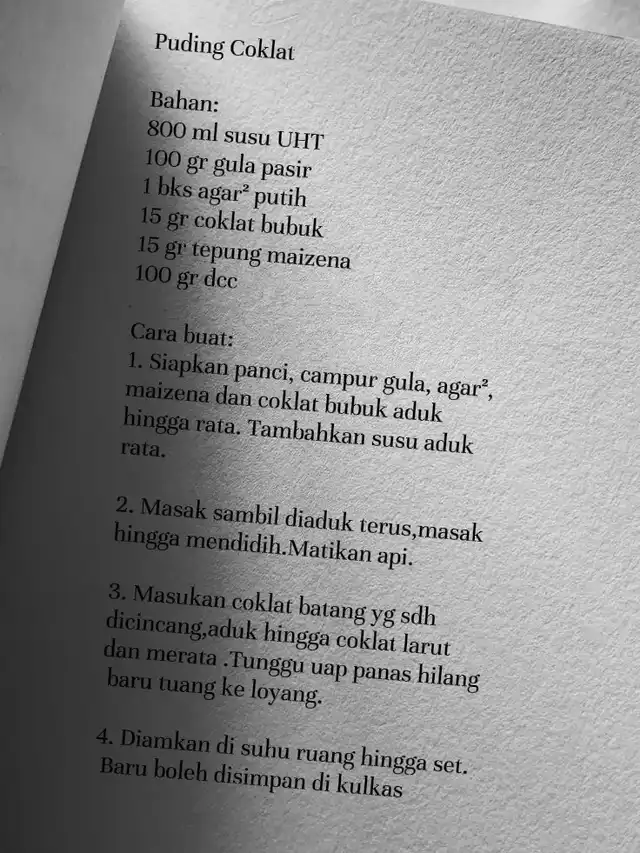 Puding Coklat

Bahan:
800 ml susu UHT
100 gr gula pasir
1 bks agar² putih
15 gr coklat bubuk
15 gr tepung maizena
100 gr dcc

Cara buat:
1. Siapkan panci, campur gula, agar², maizena dan coklat bubuk aduk hingga rata. Tambahkan susu aduk rata.

2. Masak sambil diaduk terus,masak hingga mendidih.Matikan api.

3. Masukan coklat batang yg sdh dicincang,aduk hingga coklat larut dan merata .Tunggu uap panas hilang baru tuang ke loyang.

4. Diamkan di suhu ruang hingga set. Baru boleh disimpan di kulkas